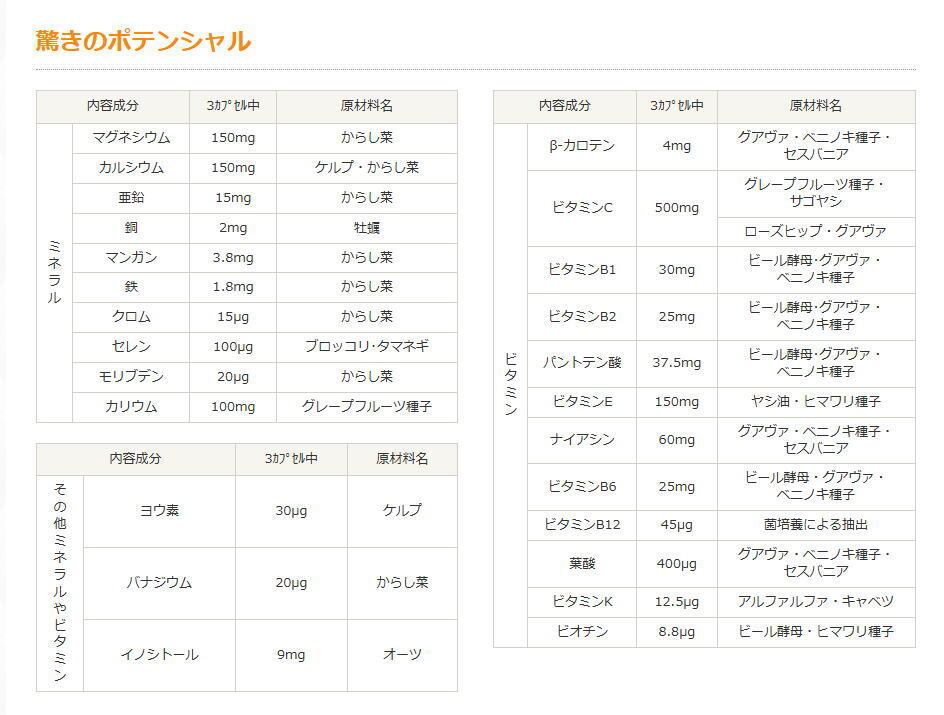 驚きのポテンシャル

| 内容成分 | | 3ｶﾌﾟｾﾙ中 | 原材料名 |
|---|---|---|---|
| ミネラル | マグネシウム | 150mg | からし菜 |
| | カルシウム | 150mg | ケルプ・からし菜 |
| | 亜鉛 | 15mg | からし菜 |
| | 銅 | 2mg | 牡蠣 |
| | マンガン | 3.8mg | からし菜 |
| | 鉄 | 1.8mg | からし菜 |
| | クロム | 15μg | からし菜 |
| | セレン | 100μg | ブロッコリ･タマネギ |
| | モリブデン | 20μg | からし菜 |
| | カリウム | 100mg | グレープフルーツ種子 |

| 内容成分 | | 3ｶﾌﾟｾﾙ中 | 原材料名 |
|---|---|---|---|
| その他ミネラルやビタミン | ヨウ素 | 30μg | ケルプ |
| | バナジウム | 20μg | からし菜 |
| | イノシトール | 9mg | オーツ |

| 内容成分 | | 3ｶﾌﾟｾﾙ中 | 原材料名 |
|---|---|---|---|
| ビタミン | β-カロテン | 4mg | グアヴァ・ベニノキ種子・セスバニア |
| | ビタミンC | 500mg | グレープフルーツ種子・サゴヤシ |
| | | | ローズヒップ・グアヴァ |
| | ビタミンB1 | 30mg | ビール酵母･グアヴァ・ベニノキ種子 |
| | ビタミンB2 | 25mg | ビール酵母･グアヴァ・ベニノキ種子 |
| | パントテン酸 | 37.5mg | ビール酵母･グアヴァ・ベニノキ種子 |
| | ビタミンE | 150mg | ヤシ油・ヒマワリ種子 |
| | ナイアシン | 60mg | グアヴァ・ベニノキ種子・セスバニア |
| | ビタミンB6 | 25mg | ビール酵母・グアヴァ・ベニノキ種子 |
| | ビタミンB12 | 45μg | 菌培養による抽出 |
| | 葉酸 | 400μg | グアヴァ・ベニノキ種子・セスバニア |
| | ビタミンK | 12.5μg | アルファルファ・キャベツ |
| | ビオチン | 8.8μg | ビール酵母・ヒマワリ種子 |